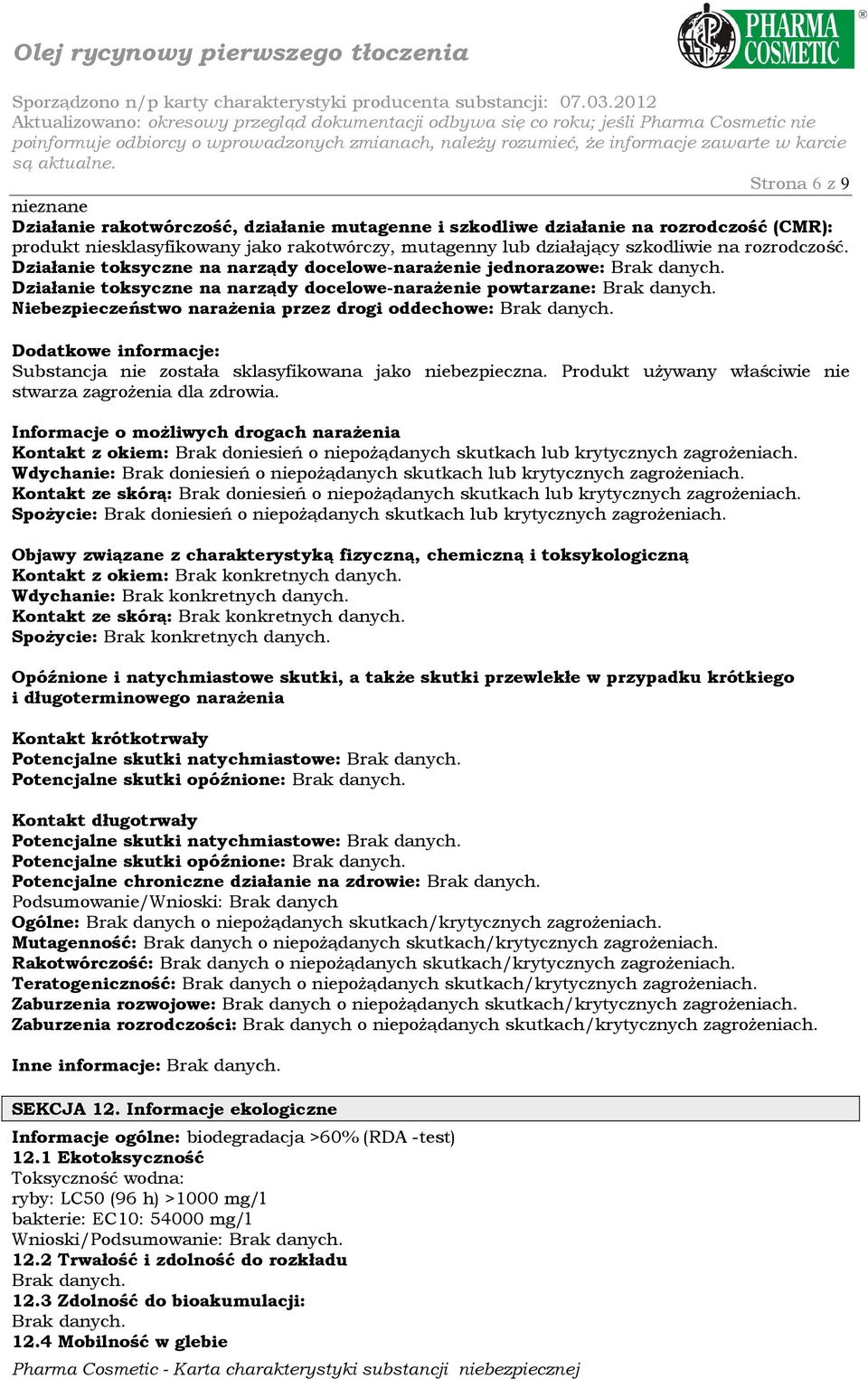 Olej rycynowy pierwszego tłoczenia

PHARMA COSMETIC ®

Sporządzono n/p karty charakterystyki producenta substancji: 07.03.2012
Aktualizowano: okresowy przegląd dokumentacji odbywa się co roku; jeśli Pharma Cosmetic nie poinformuje odbiorcy o wprowadzonych zmianach, należy rozumieć, że informacje zawarte w karcie są aktualne.

Strona 6 z 9

nieznane
Działanie rakotwórczość, działanie mutagenne i szkodliwe działanie na rozrodczość (CMR): produkt niesklasyfikowany jako rakotwórczy, mutagenny lub działający szkodliwie na rozrodczość.
Działanie toksyczne na narządy docelowe-narażenie jednorazowe: Brak danych.
Działanie toksyczne na narządy docelowe-narażenie powtarzane: Brak danych.
Niebezpieczeństwo narażenia przez drogi oddechowe: Brak danych.

Dodatkowe informacje:
Substancja nie została sklasyfikowana jako niebezpieczna. Produkt używany właściwie nie stwarza zagrożenia dla zdrowia.

Informacje o możliwych drogach narażenia
Kontakt z okiem: Brak doniesień o niepożądanych skutkach lub krytycznych zagrożeniach.
Wdychanie: Brak doniesień o niepożądanych skutkach lub krytycznych zagrożeniach.
Kontakt ze skórą: Brak doniesień o niepożądanych skutkach lub krytycznych zagrożeniach.
Spożycie: Brak doniesień o niepożądanych skutkach lub krytycznych zagrożeniach.

Objawy związane z charakterystyką fizyczną, chemiczną i toksykologiczną
Kontakt z okiem: Brak konkretnych danych.
Wdychanie: Brak konkretnych danych.
Kontakt ze skórą: Brak konkretnych danych.
Spożycie: Brak konkretnych danych.

Opóźnione i natychmiastowe skutki, a także skutki przewlekłe w przypadku krótkiego i długoterminowego narażenia

Kontakt krótkotrwały
Potencjalne skutki natychmiastowe: Brak danych.
Potencjalne skutki opóźnione: Brak danych.

Kontakt długotrwały
Potencjalne skutki natychmiastowe: Brak danych.
Potencjalne skutki opóźnione: Brak danych.
Potencjalne chroniczne działanie na zdrowie: Brak danych.
Podsumowanie/Wnioski: Brak danych
Ogólne: Brak danych o niepożądanych skutkach/krytycznych zagrożeniach.
Mutagenność: Brak danych o niepożądanych skutkach/krytycznych zagrożeniach.
Rakotwórczość: Brak danych o niepożądanych skutkach/krytycznych zagrożeniach.
Teratogeniczność: Brak danych o niepożądanych skutkach/krytycznych zagrożeniach.
Zaburzenia rozwojowe: Brak danych o niepożądanych skutkach/krytycznych zagrożeniach.
Zaburzenia rozrodczości: Brak danych o niepożądanych skutkach/krytycznych zagrożeniach.

Inne informacje: Brak danych.

SEKCJA 12. Informacje ekologiczne

Informacje ogólne: biodegradacja >60% (RDA -test)
12.1 Ekotoksyczność
Toksyczność wodna:
ryby: LC50 (96 h) >1000 mg/l
bakterie: EC10: 54000 mg/l
Wnioski/Podsumowanie: Brak danych.
12.2 Trwałość i zdolność do rozkładu
Brak danych.
12.3 Zdolność do bioakumulacji:
Brak danych.
12.4 Mobilność w glebie
Pharma Cosmetic - Karta charakterystyki substancji niebezpiecznej